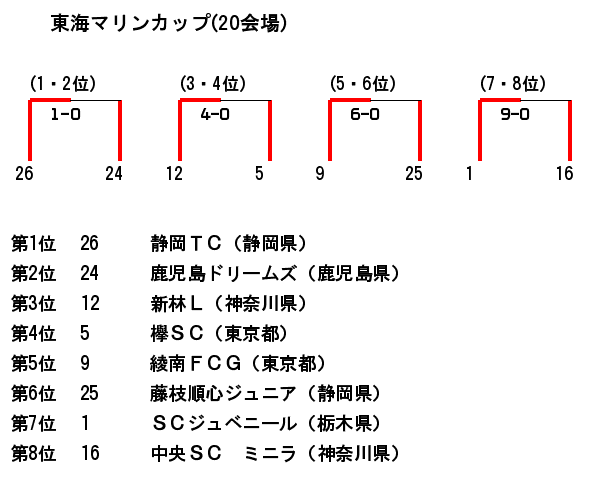 東海マリンカップ(20会場)

(1・2位)
1-0
26 24

(3・4位)
4-0
12 5

(5・6位)
6-0
9 25

(7・8位)
9-0
1 16

| 第1位 | 26 | 静岡ＴＣ（静岡県） |
|---|---|---|
| 第2位 | 24 | 鹿児島ドリームズ（鹿児島県） |
| 第3位 | 12 | 新林Ｌ（神奈川県） |
| 第4位 | 5 | 欅ＳＣ（東京都） |
| 第5位 | 9 | 綾南ＦＣＧ（東京都） |
| 第6位 | 25 | 藤枝順心ジュニア（静岡県） |
| 第7位 | 1 | ＳＣジュベニール（栃木県） |
| 第8位 | 16 | 中央ＳＣ　ミニラ（神奈川県） |